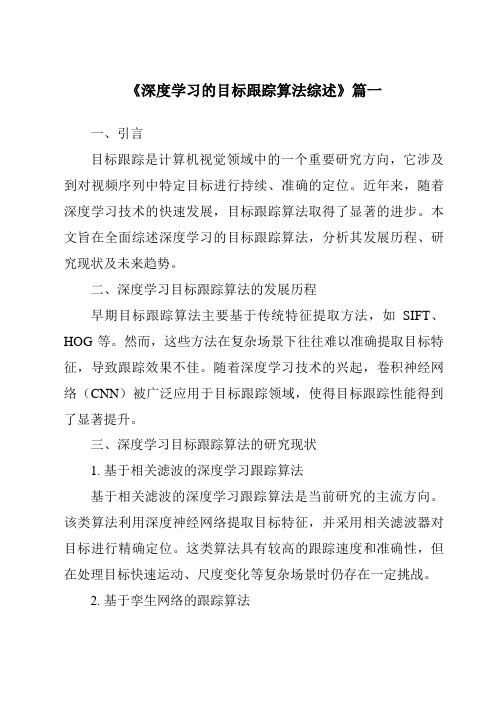 《深度学习的目标跟踪算法综述》篇一

一、引言

目标跟踪是计算机视觉领域中的一个重要研究方向，它涉及到对视频序列中特定目标进行持续、准确的定位。近年来，随着深度学习技术的快速发展，目标跟踪算法取得了显著的进步。本文旨在全面综述深度学习的目标跟踪算法，分析其发展历程、研究现状及未来趋势。

二、深度学习目标跟踪算法的发展历程

早期目标跟踪算法主要基于传统特征提取方法，如 SIFT、HOG 等。然而，这些方法在复杂场景下往往难以准确提取目标特征，导致跟踪效果不佳。随着深度学习技术的兴起，卷积神经网络（CNN）被广泛应用于目标跟踪领域，使得目标跟踪性能得到了显著提升。

三、深度学习目标跟踪算法的研究现状

1. 基于相关滤波的深度学习跟踪算法

基于相关滤波的深度学习跟踪算法是当前研究的主流方向。该类算法利用深度神经网络提取目标特征，并采用相关滤波器对目标进行精确定位。这类算法具有较高的跟踪速度和准确性，但在处理目标快速运动、尺度变化等复杂场景时仍存在一定挑战。

2. 基于孪生网络的跟踪算法